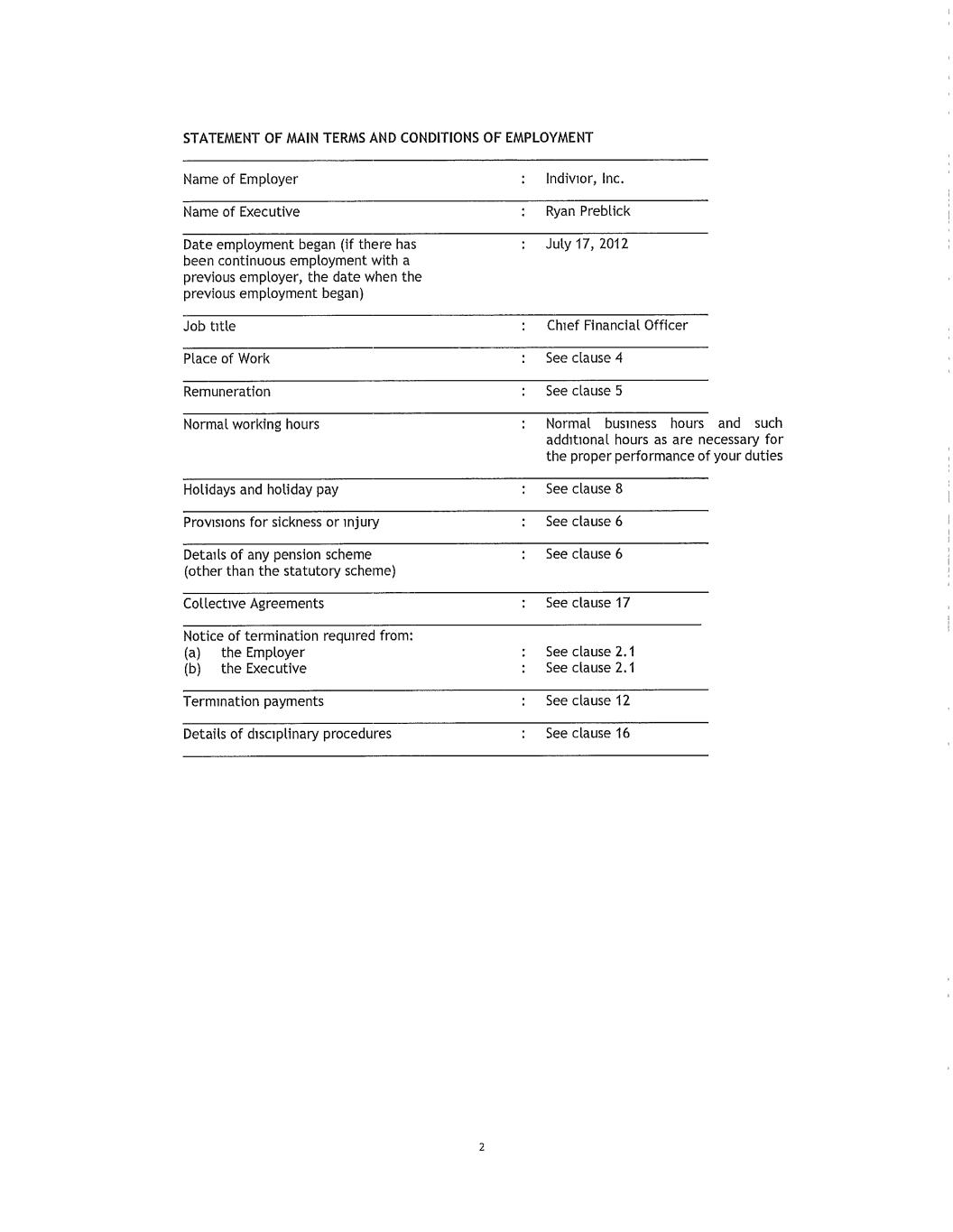 STATEMENT OF MAIN TERMS AND CONDITIONS OF EMPLOYMENT

| | | |
|---|---|---|
| Name of Employer | : | Indivior, Inc. |
| Name of Executive | : | Ryan Preblick |
| Date employment began (if there has been continuous employment with a previous employer, the date when the previous employment began) | : | July 17, 2012 |
| Job title | : | Chief Financial Officer |
| Place of Work | : | See clause 4 |
| Remuneration | : | See clause 5 |
| Normal working hours | : | Normal business hours and such additional hours as are necessary for the proper performance of your duties |
| Holidays and holiday pay | : | See clause 8 |
| Provisions for sickness or injury | : | See clause 6 |
| Details of any pension scheme (other than the statutory scheme) | : | See clause 6 |
| Collective Agreements | : | See clause 17 |
| Notice of termination required from: (a) the Employer (b) the Executive | : : | See clause 2.1 See clause 2.1 |
| Termination payments | : | See clause 12 |
| Details of disciplinary procedures | : | See clause 16 |

2